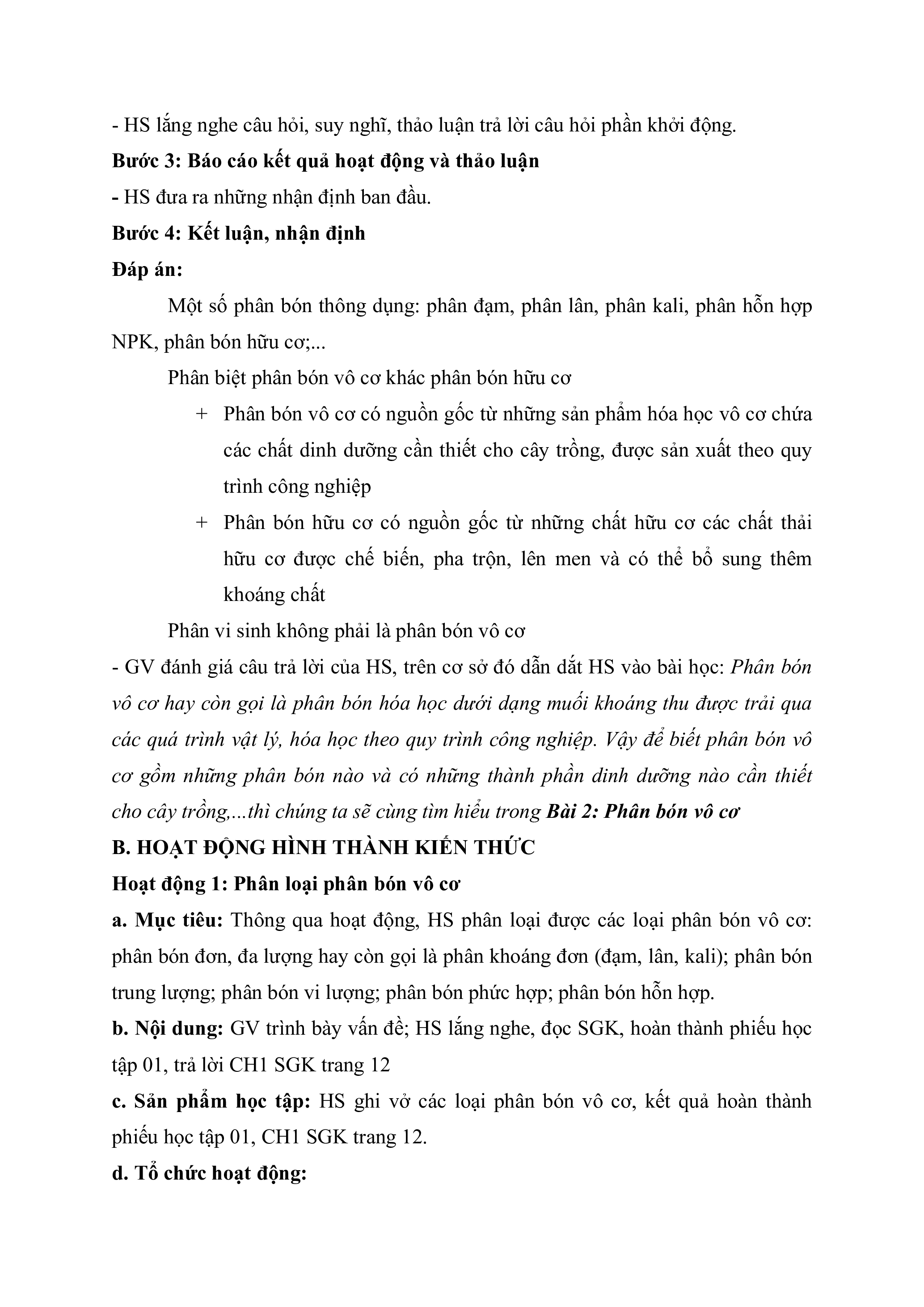 - HS lắng nghe câu hỏi, suy nghĩ, thảo luận trả lời câu hỏi phần khởi động.

Bước 3: Báo cáo kết quả hoạt động và thảo luận

- HS đưa ra những nhận định ban đầu.

Bước 4: Kết luận, nhận định

Đáp án:

Một số phân bón thông dụng: phân đạm, phân lân, phân kali, phân hỗn hợp NPK, phân bón hữu cơ;...

Phân biệt phân bón vô cơ khác phân bón hữu cơ

+ Phân bón vô cơ có nguồn gốc từ những sản phẩm hóa học vô cơ chứa các chất dinh dưỡng cần thiết cho cây trồng, được sản xuất theo quy trình công nghiệp

+ Phân bón hữu cơ có nguồn gốc từ những chất hữu cơ các chất thải hữu cơ được chế biến, pha trộn, lên men và có thể bổ sung thêm khoáng chất

Phân vi sinh không phải là phân bón vô cơ

- GV đánh giá câu trả lời của HS, trên cơ sở đó dẫn dắt HS vào bài học: Phân bón vô cơ hay còn gọi là phân bón hóa học dưới dạng muối khoáng thu được trải qua các quá trình vật lý, hóa học theo quy trình công nghiệp. Vậy để biết phân bón vô cơ gồm những phân bón nào và có những thành phần dinh dưỡng nào cần thiết cho cây trồng,...thì chúng ta sẽ cùng tìm hiểu trong Bài 2: Phân bón vô cơ

B. HOẠT ĐỘNG HÌNH THÀNH KIẾN THỨC

Hoạt động 1: Phân loại phân bón vô cơ

a. Mục tiêu: Thông qua hoạt động, HS phân loại được các loại phân bón vô cơ: phân bón đơn, đa lượng hay còn gọi là phân khoáng đơn (đạm, lân, kali); phân bón trung lượng; phân bón vi lượng; phân bón phức hợp; phân bón hỗn hợp.

b. Nội dung: GV trình bày vấn đề; HS lắng nghe, đọc SGK, hoàn thành phiếu học tập 01, trả lời CH1 SGK trang 12

c. Sản phẩm học tập: HS ghi vở các loại phân bón vô cơ, kết quả hoàn thành phiếu học tập 01, CH1 SGK trang 12.

d. Tổ chức hoạt động: